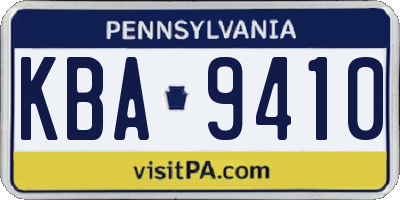 PENNSYLVANIA

KBA 9410

visitPA.com